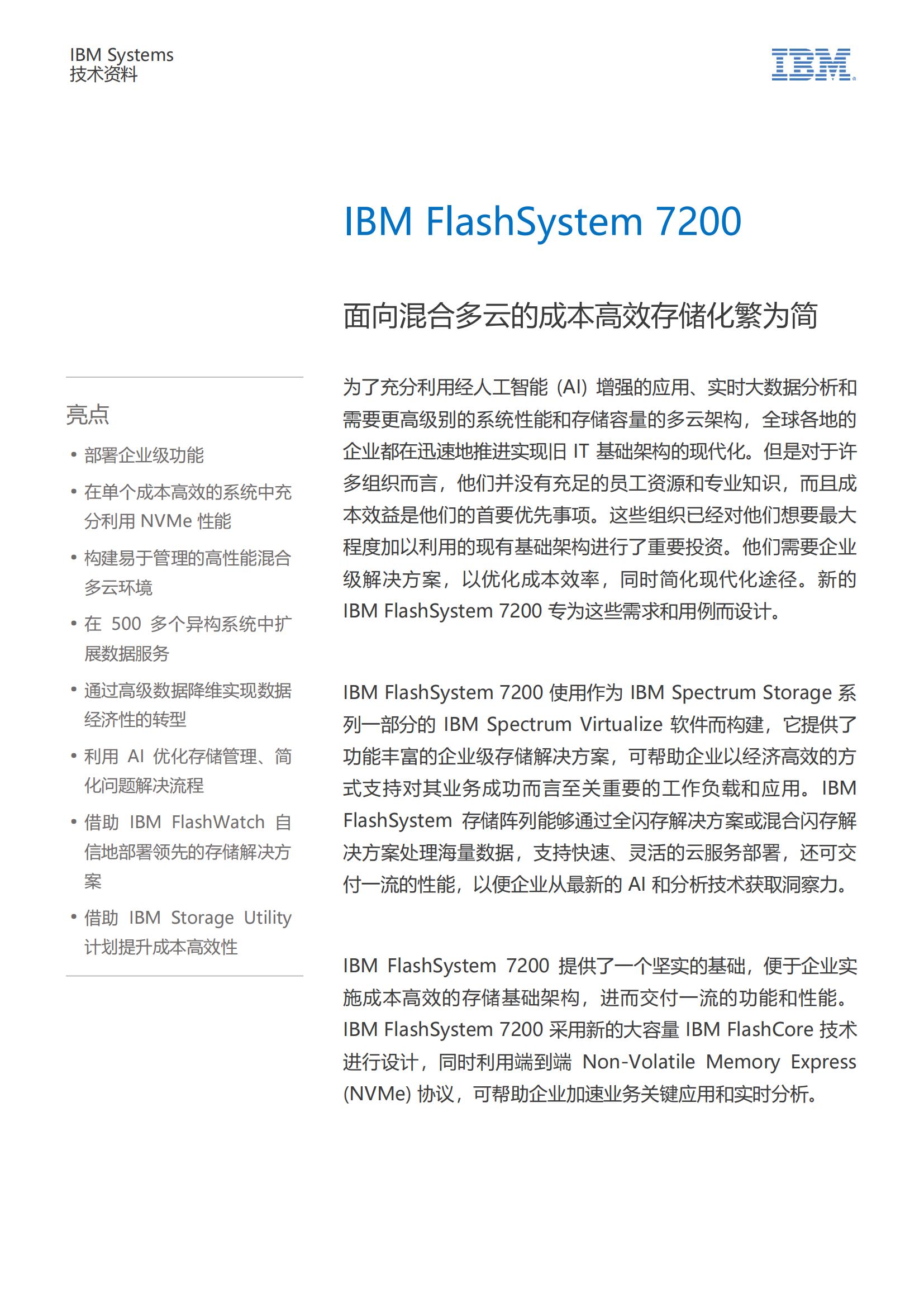 IBM Systems
技术资料

IBM

IBM FlashSystem 7200

面向混合多云的成本高效存储化繁为简

亮点

• 部署企业级功能
• 在单个成本高效的系统中充分利用 NVMe 性能
• 构建易于管理的高性能混合多云环境
• 在 500 多个异构系统中扩展数据服务
• 通过高级数据降维实现数据经济性的转型
• 利用 AI 优化存储管理、简化问题解决流程
• 借助 IBM FlashWatch 自信地部署领先的存储解决方案
• 借助 IBM Storage Utility 计划提升成本高效性

为了充分利用经人工智能 (AI) 增强的应用、实时大数据分析和需要更高级别的系统性能和存储容量的多云架构，全球各地的企业都在迅速地推进实现旧 IT 基础架构的现代化。但是对于许多组织而言，他们并没有充足的员工资源和专业知识，而且成本效益是他们的首要优先事项。这些组织已经对他们想要最大程度加以利用的现有基础架构进行了重要投资。他们需要企业级解决方案，以优化成本效率，同时简化现代化途径。新的 IBM FlashSystem 7200 专为这些需求和用例而设计。

IBM FlashSystem 7200 使用作为 IBM Spectrum Storage 系列一部分的 IBM Spectrum Virtualize 软件而构建，它提供了功能丰富的企业级存储解决方案，可帮助企业以经济高效的方式支持对其业务成功而言至关重要的工作负载和应用。IBM FlashSystem 存储阵列能够通过全闪存解决方案或混合闪存解决方案处理海量数据，支持快速、灵活的云服务部署，还可交付一流的性能，以便企业从最新的 AI 和分析技术获取洞察力。

IBM FlashSystem 7200 提供了一个坚实的基础，便于企业实施成本高效的存储基础架构，进而交付一流的功能和性能。IBM FlashSystem 7200 采用新的大容量 IBM FlashCore 技术进行设计，同时利用端到端 Non-Volatile Memory Express (NVMe) 协议，可帮助企业加速业务关键应用和实时分析。